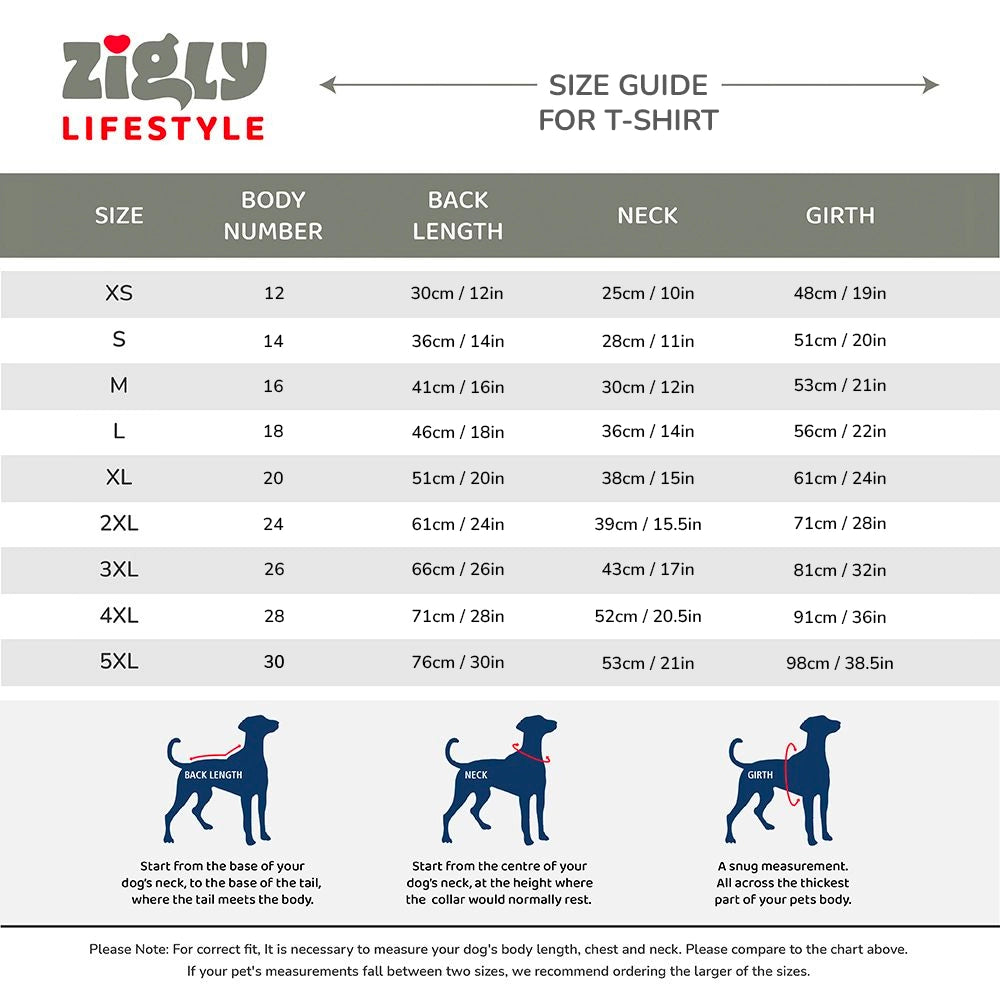 zigly
LIFESTYLE

SIZE GUIDE FOR T-SHIRT

| SIZE | BODY NUMBER | BACK LENGTH | NECK | GIRTH |
|---|---|---|---|---|
| XS | 12 | 30cm / 12in | 25cm / 10in | 48cm / 19in |
| S | 14 | 36cm / 14in | 28cm / 11in | 51cm / 20in |
| M | 16 | 41cm / 16in | 30cm / 12in | 53cm / 21in |
| L | 18 | 46cm / 18in | 36cm / 14in | 56cm / 22in |
| XL | 20 | 51cm / 20in | 38cm / 15in | 61cm / 24in |
| 2XL | 24 | 61cm / 24in | 39cm / 15.5in | 71cm / 28in |
| 3XL | 26 | 66cm / 26in | 43cm / 17in | 81cm / 32in |
| 4XL | 28 | 71cm / 28in | 52cm / 20.5in | 91cm / 36in |
| 5XL | 30 | 76cm / 30in | 53cm / 21in | 98cm / 38.5in |

BACK LENGTH

Start from the base of your dog's neck, to the base of the tail, where the tail meets the body.

NECK

Start from the centre of your dog's neck, at the height where the collar would normally rest.

GIRTH

A snug measurement. All across the thickest part of your pets body.

Please Note: For correct fit, It is necessary to measure your dog's body length, chest and neck. Please compare to the chart above. If your pet's measurements fall between two sizes, we recommend ordering the larger of the sizes.